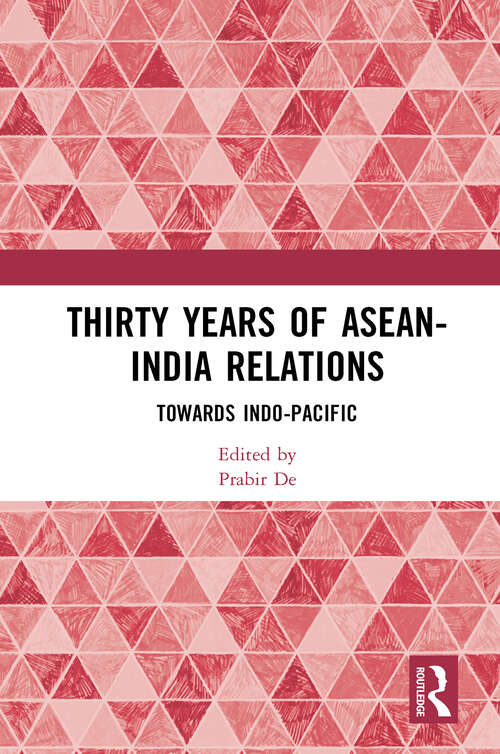 THIRTY YEARS OF ASEAN-INDIA RELATIONS

TOWARDS INDO-PACIFIC

Edited by
Prabir De

ROUTLEDGE